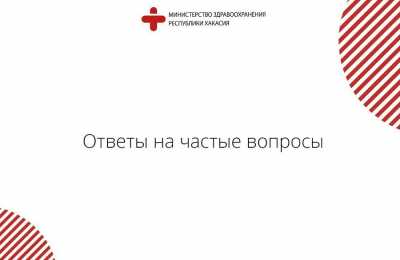 МИНИСТЕРСТВО ЗДРАВООХРАНЕНИЯ
РЕСПУБЛИКИ ХАКАСИЯ

Ответы на частые вопросы